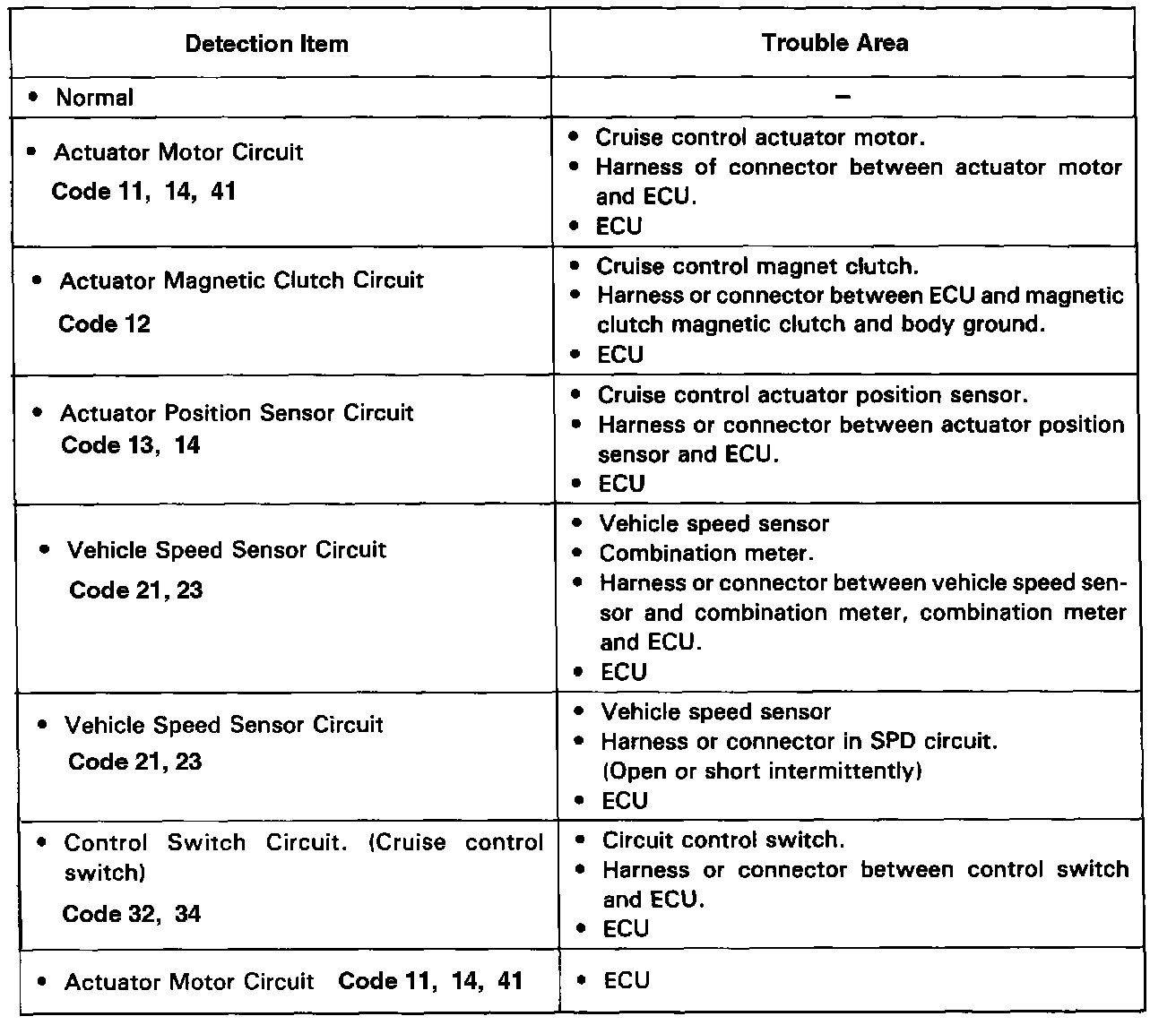 | Detection Item | Trouble Area |
|---|---|
| • Normal | – |
| • Actuator Motor Circuit Code 11, 14, 41 | • Cruise control actuator motor. • Harness of connector between actuator motor and ECU. • ECU |
| • Actuator Magnetic Clutch Circuit Code 12 | • Cruise control magnet clutch. • Harness or connector between ECU and magnetic clutch magnetic clutch and body ground. • ECU |
| • Actuator Position Sensor Circuit Code 13, 14 | • Cruise control actuator position sensor. • Harness or connector between actuator position sensor and ECU. • ECU |
| • Vehicle Speed Sensor Circuit Code 21, 23 | • Vehicle speed sensor • Combination meter. • Harness or connector between vehicle speed sensor and combination meter, combination meter and ECU. • ECU |
| • Vehicle Speed Sensor Circuit Code 21, 23 | • Vehicle speed sensor • Harness or connector in SPD circuit. (Open or short intermittently) • ECU |
| • Control Switch Circuit. (Cruise control switch) Code 32, 34 | • Circuit control switch. • Harness or connector between control switch and ECU. • ECU |
| • Actuator Motor Circuit Code 11, 14, 41 | • ECU |